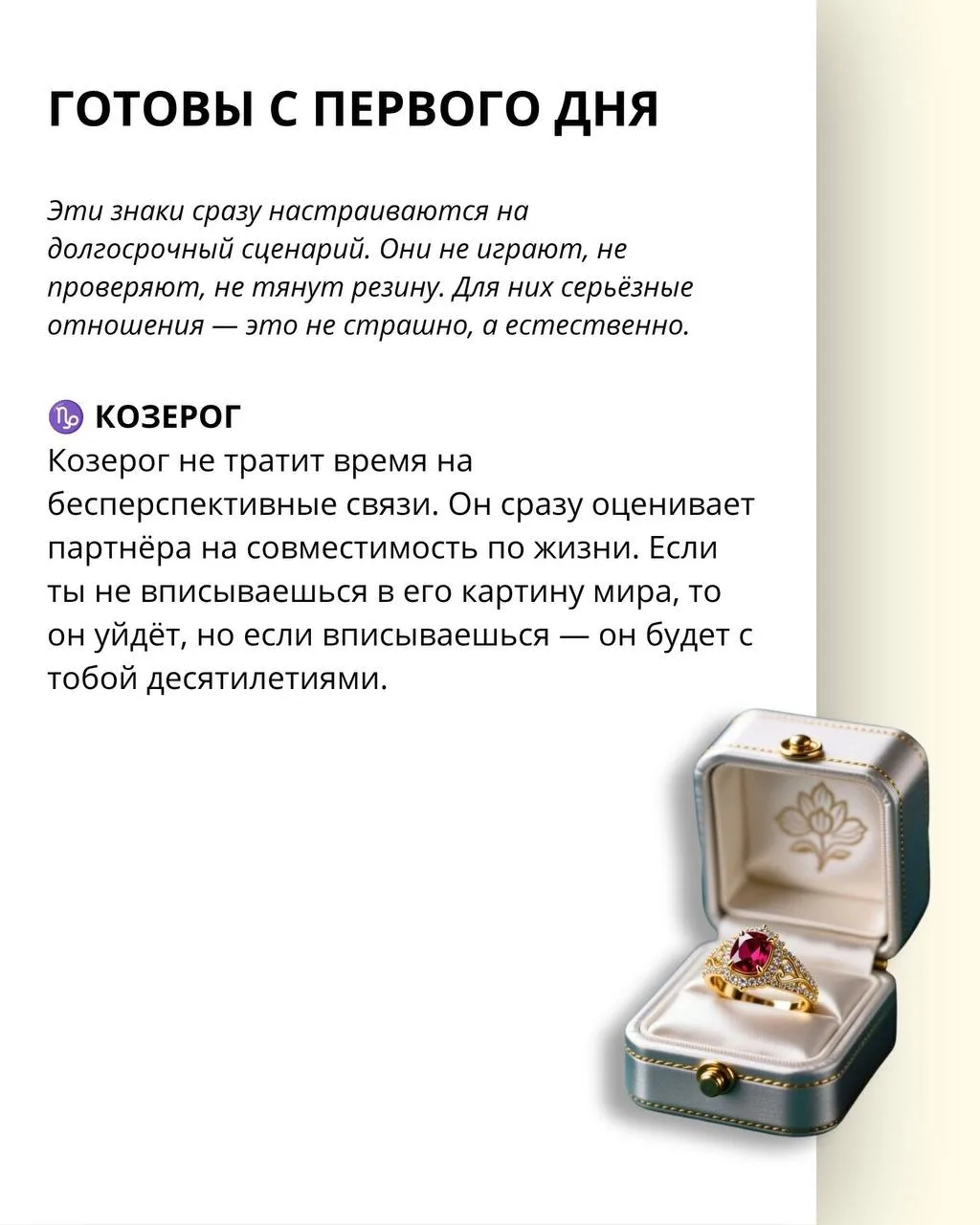 ГОТОВЫ С ПЕРВОГО ДНЯ

Эти знаки сразу настраиваются на долгосрочный сценарий. Они не играют, не проверяют, не тянут резину. Для них серьёзные отношения — это не страшно, а естественно.

♑ КОЗЕРОГ
Козерог не тратит время на бесперспективные связи. Он сразу оценивает партнёра на совместимость по жизни. Если ты не вписываешься в его картину мира, то он уйдёт, но если вписываешься — он будет с тобой десятилетиями.